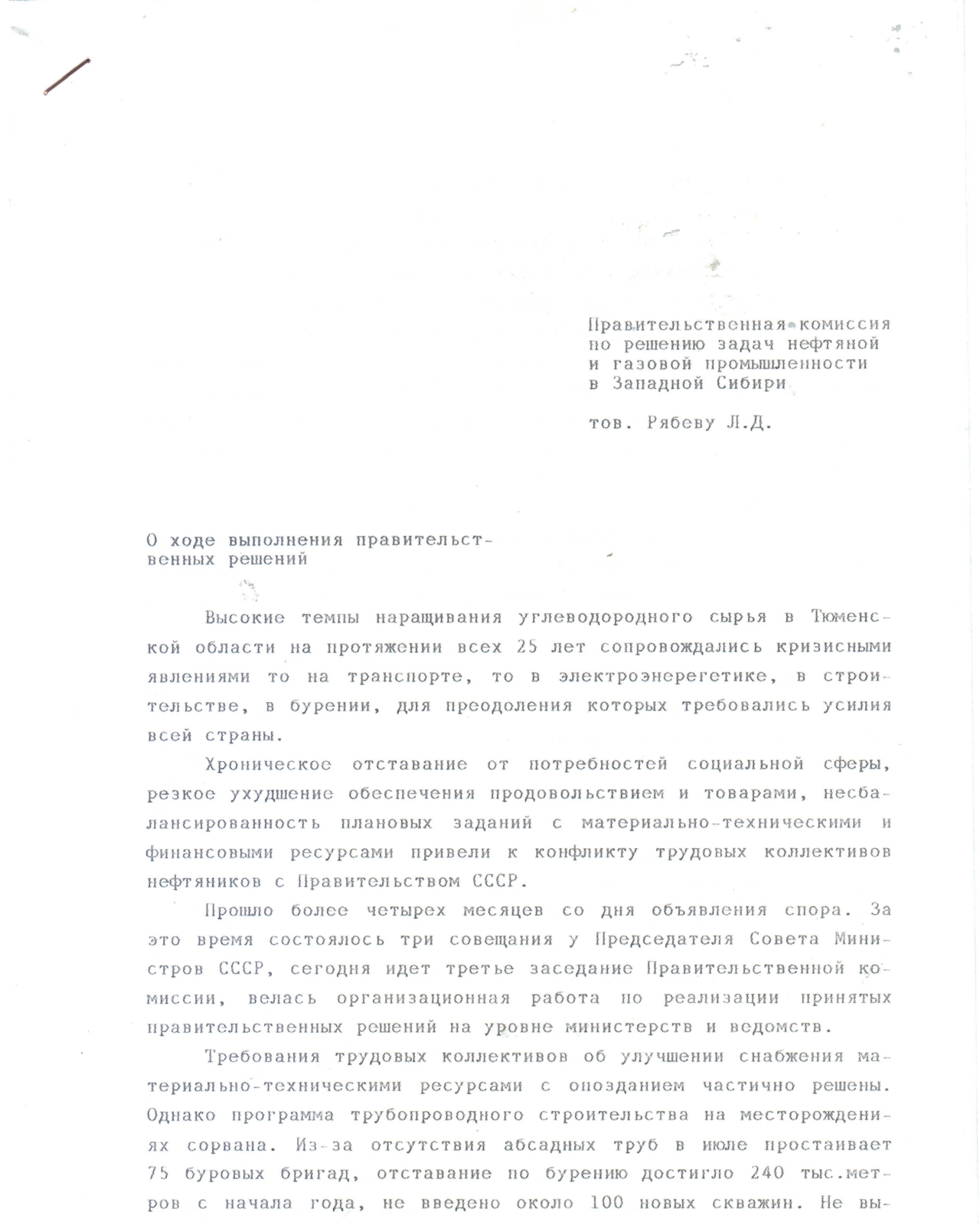 Правительственная комиссия по решению задач нефтяной и газовой промышленности в Западной Сибири

тов. Рябеву Л.Д.

О ходе выполнения правительственных решений

Высокие темпы наращивания углеводородного сырья в Тюменской области на протяжении всех 25 лет сопровождались кризисными явлениями то на транспорте, то в электроэнерегетике, в строительстве, в бурении, для преодоления которых требовались усилия всей страны.

Хроническое отставание от потребностей социальной сферы, резкое ухудшение обеспечения продовольствием и товарами, несбалансированность плановых заданий с материально-техническими и финансовыми ресурсами привели к конфликту трудовых коллективов нефтяников с Правительством СССР.

Прошло более четырех месяцев со дня объявления спора. За это время состоялось три совещания у Председателя Совета Министров СССР, сегодня идет третье заседание Правительственной комиссии, велась организационная работа по реализации принятых правительственных решений на уровне министерств и ведомств.

Требования трудовых коллективов об улучшении снабжения материально-техническими ресурсами с опозданием частично решены. Однако программа трубопроводного строительства на месторождениях сорвана. Из-за отсутствия абсадных труб в июле простаивает 75 буровых бригад, отставание по бурению достигло 240 тыс.метров с начала года, не введено около 100 новых скважин. Не вы-